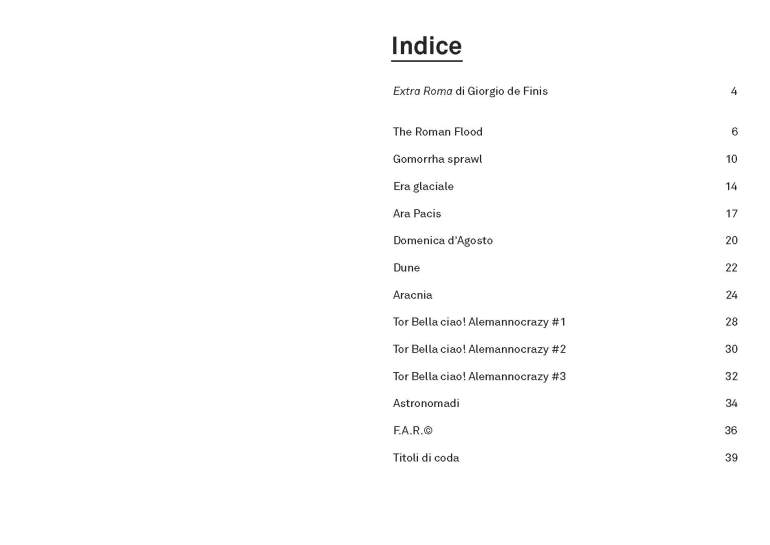 Indice

Extra Roma di Giorgio de Finis 4

The Roman Flood 6

Gomorrha sprawl 10

Era glaciale 14

Ara Pacis 17

Domenica d'Agosto 20

Dune 22

Aracnia 24

Tor Bella ciao! Alemannocrazy #1 28

Tor Bella ciao! Alemannocrazy #2 30

Tor Bella ciao! Alemannocrazy #3 32

Astronomadi 34

F.A.R.© 36

Titoli di coda 39